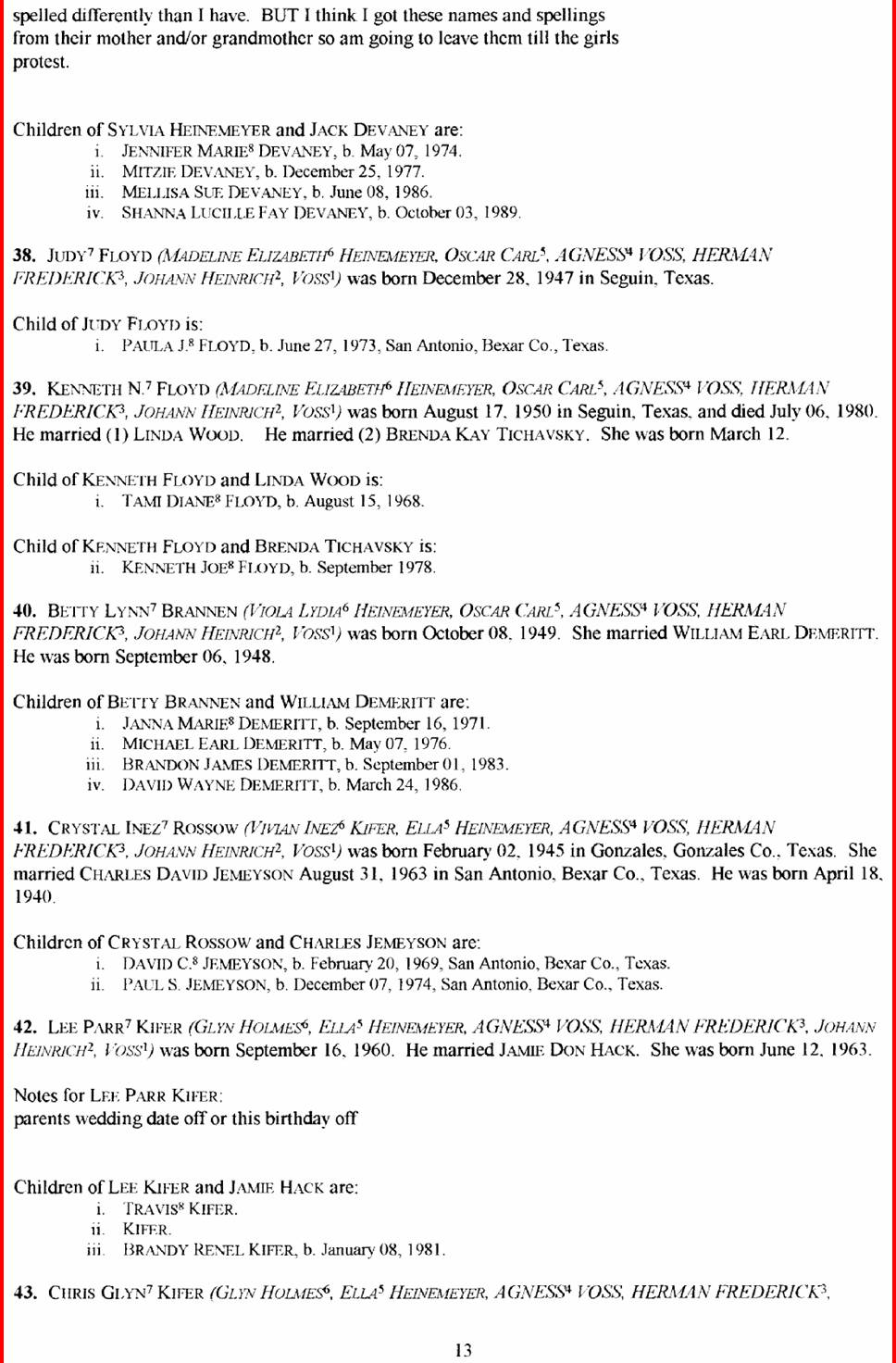 spelled differently than I have. BUT I think I got these names and spellings from their mother and/or grandmother so am going to leave them till the girls protest.

Children of SYLVIA HEINEMEYER and JACK DEVANEY are:
i. JENNIFER MARIE$^8$ DEVANEY, b. May 07, 1974.
ii. MITZIE DEVANEY, b. December 25, 1977.
iii. MELLISA SUE DEVANEY, b. June 08, 1986.
iv. SHANNA LUCILLE FAY DEVANEY, b. October 03, 1989.

38. JUDY$^7$ FLOYD (MADELINE ELIZABETH$^6$ HEINEMEYER, OSCAR CARL$^5$, AGNESS$^4$ VOSS, HERMAN FREDERICK$^3$, JOHANN HEINRICH$^2$, VOSS$^1$) was born December 28, 1947 in Seguin, Texas.

Child of JUDY FLOYD is:
i. PAULA J.$^8$ FLOYD, b. June 27, 1973, San Antonio, Bexar Co., Texas.

39. KENNETH N.$^7$ FLOYD (MADELINE ELIZABETH$^6$ HEINEMEYER, OSCAR CARL$^5$, AGNESS$^4$ VOSS, HERMAN FREDERICK$^3$, JOHANN HEINRICH$^2$, VOSS$^1$) was born August 17, 1950 in Seguin, Texas, and died July 06, 1980. He married (1) LINDA WOOD. He married (2) BRENDA KAY TICHAVSKY. She was born March 12.

Child of KENNETH FLOYD and LINDA WOOD is:
i. TAMI DIANE$^8$ FLOYD, b. August 15, 1968.

Child of KENNETH FLOYD and BRENDA TICHAVSKY is:
ii. KENNETH JOE$^8$ FLOYD, b. September 1978.

40. BETTY LYNN$^7$ BRANNEN (VIOLA LYDIA$^6$ HEINEMEYER, OSCAR CARL$^5$, AGNESS$^4$ VOSS, HERMAN FREDERICK$^3$, JOHANN HEINRICH$^2$, VOSS$^1$) was born October 08, 1949. She married WILLIAM EARL DEMERITT. He was born September 06, 1948.

Children of BETTY BRANNEN and WILLIAM DEMERITT are:
i. JANNA MARIE$^8$ DEMERITT, b. September 16, 1971.
ii. MICHAEL EARL DEMERITT, b. May 07, 1976.
iii. BRANDON JAMES DEMERITT, b. September 01, 1983.
iv. DAVID WAYNE DEMERITT, b. March 24, 1986.

41. CRYSTAL INEZ$^7$ ROSSOW (VIVIAN INEZ$^6$ KIFER, ELLA$^5$ HEINEMEYER, AGNESS$^4$ VOSS, HERMAN FREDERICK$^3$, JOHANN HEINRICH$^2$, VOSS$^1$) was born February 02, 1945 in Gonzales, Gonzales Co., Texas. She married CHARLES DAVID JEMEYSON August 31, 1963 in San Antonio, Bexar Co., Texas. He was born April 18, 1940.

Children of CRYSTAL ROSSOW and CHARLES JEMEYSON are:
i. DAVID C.$^8$ JEMEYSON, b. February 20, 1969, San Antonio, Bexar Co., Texas.
ii. PAUL S. JEMEYSON, b. December 07, 1974, San Antonio, Bexar Co., Texas.

42. LEE PARR$^7$ KIFER (GLYN HOLMES$^6$, ELLA$^5$ HEINEMEYER, AGNESS$^4$ VOSS, HERMAN FREDERICK$^3$, JOHANN HEINRICH$^2$, VOSS$^1$) was born September 16, 1960. He married JAMIE DON HACK. She was born June 12, 1963.

Notes for LEE PARR KIFER:
parents wedding date off or this birthday off

Children of LEE KIFER and JAMIE HACK are:
i. TRAVIS$^8$ KIFER.
ii. KIFER.
iii. BRANDY RENEL KIFER, b. January 08, 1981.

43. CHRIS GLYN$^7$ KIFER (GLYN HOLMES$^6$, ELLA$^5$ HEINEMEYER, AGNESS$^4$ VOSS, HERMAN FREDERICK$^3$,

13